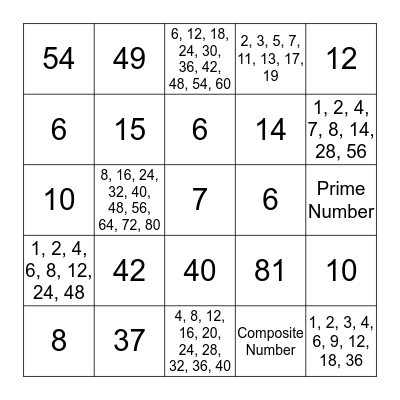 | | | | | |
|---|---|---|---|---|
| 54 | 49 | 6, 12, 18, 24, 30, 36, 42, 48, 54, 60 | 2, 3, 5, 7, 11, 13, 17, 19 | 12 |
| 6 | 15 | 6 | 14 | 1, 2, 4, 7, 8, 14, 28, 56 |
| 10 | 8, 16, 24, 32, 40, 48, 56, 64, 72, 80 | 7 | 6 | Prime Number |
| 1, 2, 4, 6, 8, 12, 24, 48 | 42 | 40 | 81 | 10 |
| 8 | 37 | 4, 8, 12, 16, 20, 24, 28, 32, 36, 40 | Composite Number | 1, 2, 3, 4, 6, 9, 12, 18, 36 |